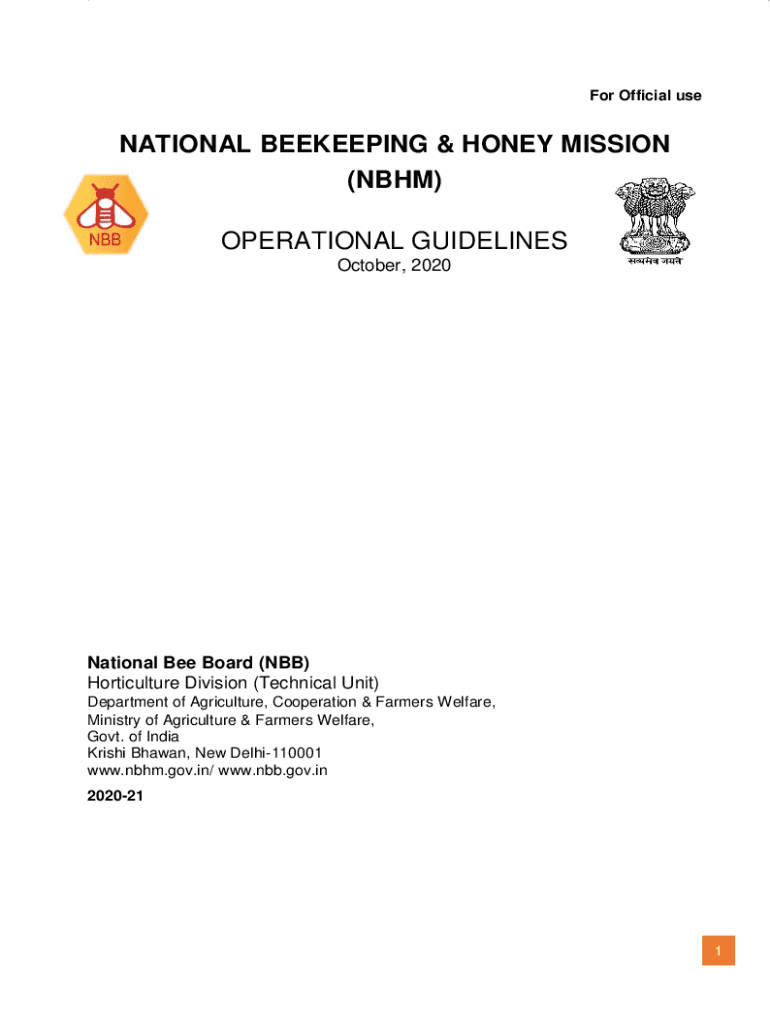 For Official use

NATIONAL BEEKEEPING & HONEY MISSION (NBHM)

NBB

OPERATIONAL GUIDELINES
October, 2020

सत्यमेव जयते

National Bee Board (NBB)
Horticulture Division (Technical Unit)
Department of Agriculture, Cooperation & Farmers Welfare,
Ministry of Agriculture & Farmers Welfare,
Govt. of India
Krishi Bhawan, New Delhi-110001
www.nbhm.gov.in/ www.nbb.gov.in

2020-21

1